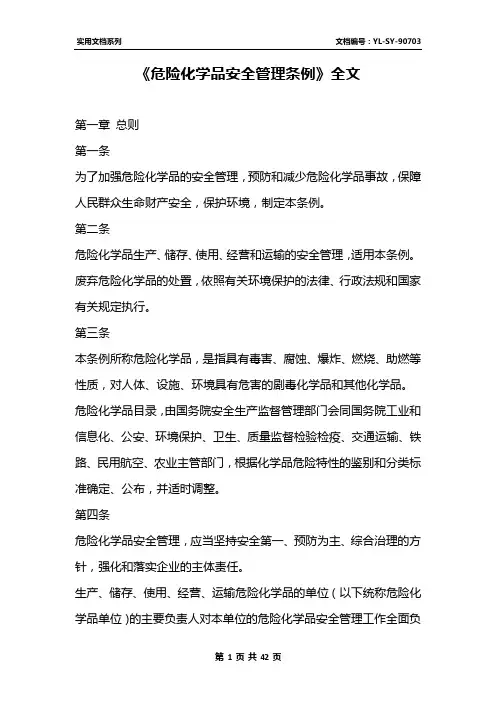 实用文档系列

文档编号：YL-SY-90703

《危险化学品安全管理条例》全文

第一章 总则

第一条

为了加强危险化学品的安全管理，预防和减少危险化学品事故，保障人民群众生命财产安全，保护环境，制定本条例。

第二条

危险化学品生产、储存、使用、经营和运输的安全管理，适用本条例。

废弃危险化学品的处置，依照有关环境保护的法律、行政法规和国家有关规定执行。

第三条

本条例所称危险化学品，是指具有毒害、腐蚀、爆炸、燃烧、助燃等性质，对人体、设施、环境具有危害的剧毒化学品和其他化学品。

危险化学品目录，由国务院安全生产监督管理部门会同国务院工业和信息化、公安、环境保护、卫生、质量监督检验检疫、交通运输、铁路、民用航空、农业主管部门，根据化学品危险特性的鉴别和分类标准确定、公布，并适时调整。

第四条

危险化学品安全管理，应当坚持安全第一、预防为主、综合治理的方针，强化和落实企业的主体责任。

生产、储存、使用、经营、运输危险化学品的单位（以下统称危险化学品单位）的主要负责人对本单位的危险化学品安全管理工作全面负

第 1 页 共 42 页